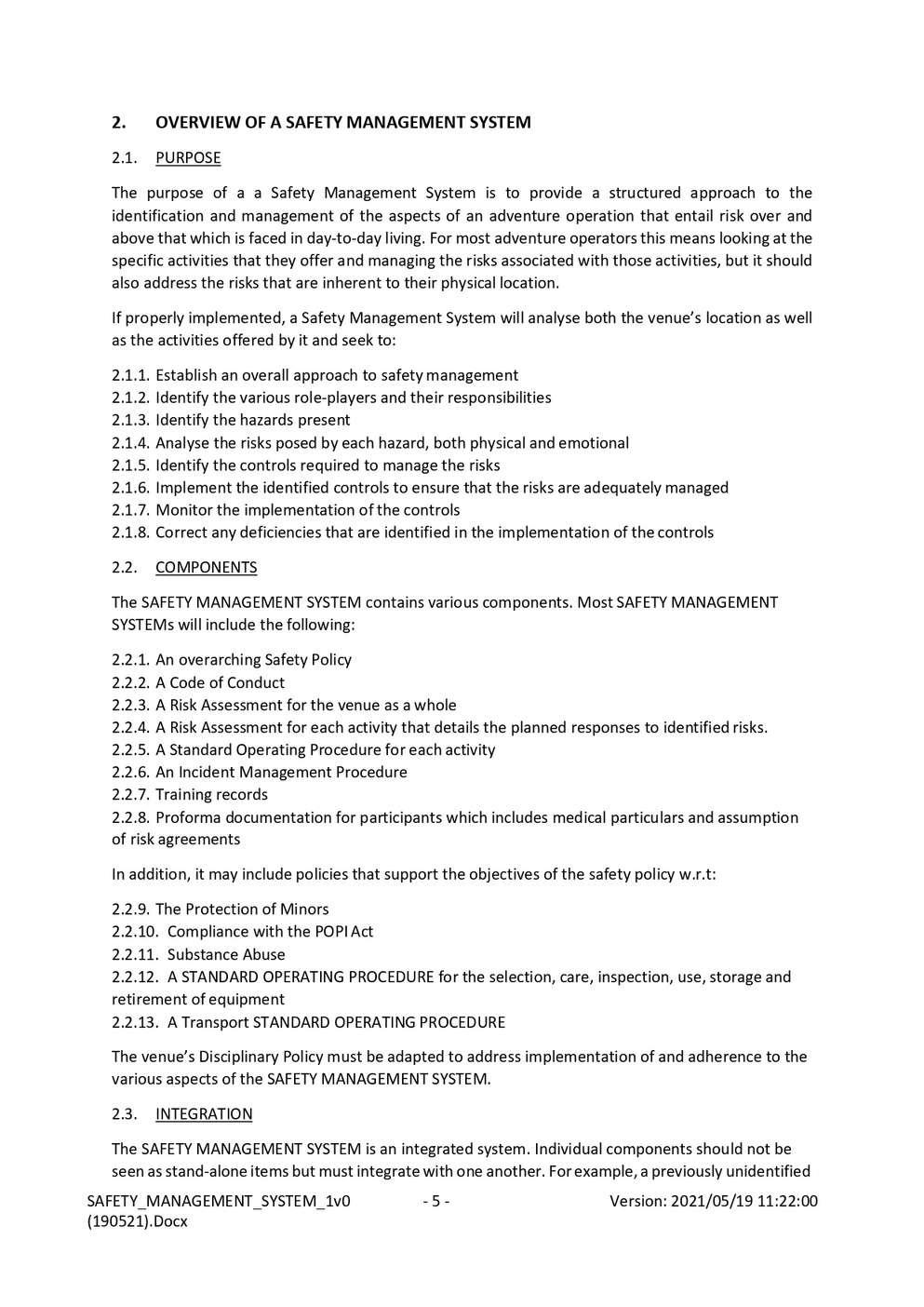 2. OVERVIEW OF A SAFETY MANAGEMENT SYSTEM

2.1. PURPOSE

The purpose of a a Safety Management System is to provide a structured approach to the identification and management of the aspects of an adventure operation that entail risk over and above that which is faced in day-to-day living. For most adventure operators this means looking at the specific activities that they offer and managing the risks associated with those activities, but it should also address the risks that are inherent to their physical location.

If properly implemented, a Safety Management System will analyse both the venue's location as well as the activities offered by it and seek to:

2.1.1. Establish an overall approach to safety management
2.1.2. Identify the various role-players and their responsibilities
2.1.3. Identify the hazards present
2.1.4. Analyse the risks posed by each hazard, both physical and emotional
2.1.5. Identify the controls required to manage the risks
2.1.6. Implement the identified controls to ensure that the risks are adequately managed
2.1.7. Monitor the implementation of the controls
2.1.8. Correct any deficiencies that are identified in the implementation of the controls

2.2. COMPONENTS

The SAFETY MANAGEMENT SYSTEM contains various components. Most SAFETY MANAGEMENT SYSTEMs will include the following:

2.2.1. An overarching Safety Policy
2.2.2. A Code of Conduct
2.2.3. A Risk Assessment for the venue as a whole
2.2.4. A Risk Assessment for each activity that details the planned responses to identified risks.
2.2.5. A Standard Operating Procedure for each activity
2.2.6. An Incident Management Procedure
2.2.7. Training records
2.2.8. Proforma documentation for participants which includes medical particulars and assumption of risk agreements

In addition, it may include policies that support the objectives of the safety policy w.r.t:

2.2.9. The Protection of Minors
2.2.10. Compliance with the POPI Act
2.2.11. Substance Abuse
2.2.12. A STANDARD OPERATING PROCEDURE for the selection, care, inspection, use, storage and retirement of equipment
2.2.13. A Transport STANDARD OPERATING PROCEDURE

The venue's Disciplinary Policy must be adapted to address implementation of and adherence to the various aspects of the SAFETY MANAGEMENT SYSTEM.

2.3. INTEGRATION

The SAFETY MANAGEMENT SYSTEM is an integrated system. Individual components should not be seen as stand-alone items but must integrate with one another. For example, a previously unidentified

SAFETY_MANAGEMENT_SYSTEM_1v0 (190521).Docx - 5 - Version: 2021/05/19 11:22:00